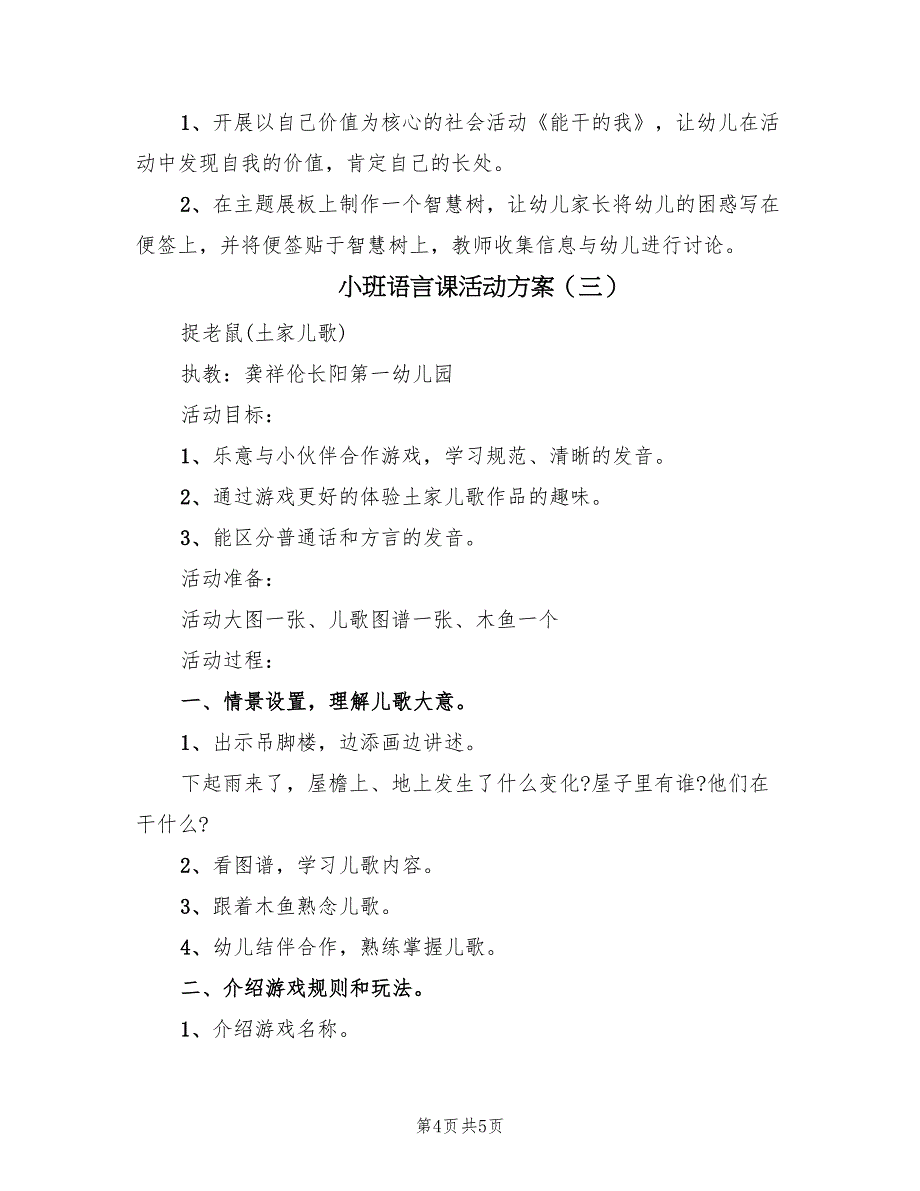 1、开展以自己价值为核心的社会活动《能干的我》，让幼儿在活动中发现自我的价值，肯定自己的长处。

2、在主题展板上制作一个智慧树，让幼儿家长将幼儿的困惑写在便签上，并将便签贴于智慧树上，教师收集信息与幼儿进行讨论。

小班语言课活动方案（三）

捉老鼠(土家儿歌)

执教：龚祥伦长阳第一幼儿园

活动目标：

1、乐意与小伙伴合作游戏，学习规范、清晰的发音。

2、通过游戏更好的体验土家儿歌作品的趣味。

3、能区分普通话和方言的发音。

活动准备：

活动大图一张、儿歌图谱一张、木鱼一个

活动过程：

一、情景设置，理解儿歌大意。

1、出示吊脚楼，边添画边讲述。

下起雨来了，屋檐上、地上发生了什么变化?屋子里有谁?他们在干什么?

2、看图谱，学习儿歌内容。

3、跟着木鱼熟念儿歌。

4、幼儿结伴合作，熟练掌握儿歌。

二、介绍游戏规则和玩法。

1、介绍游戏名称。

第4页 共5页